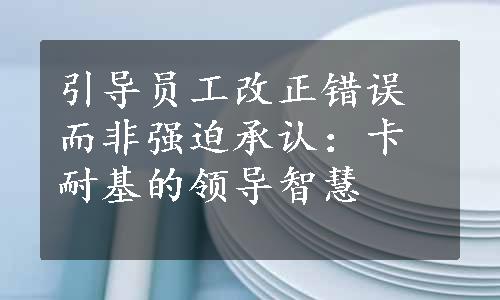 引导员工改正错误而非强迫承认：卡耐基的领导智慧